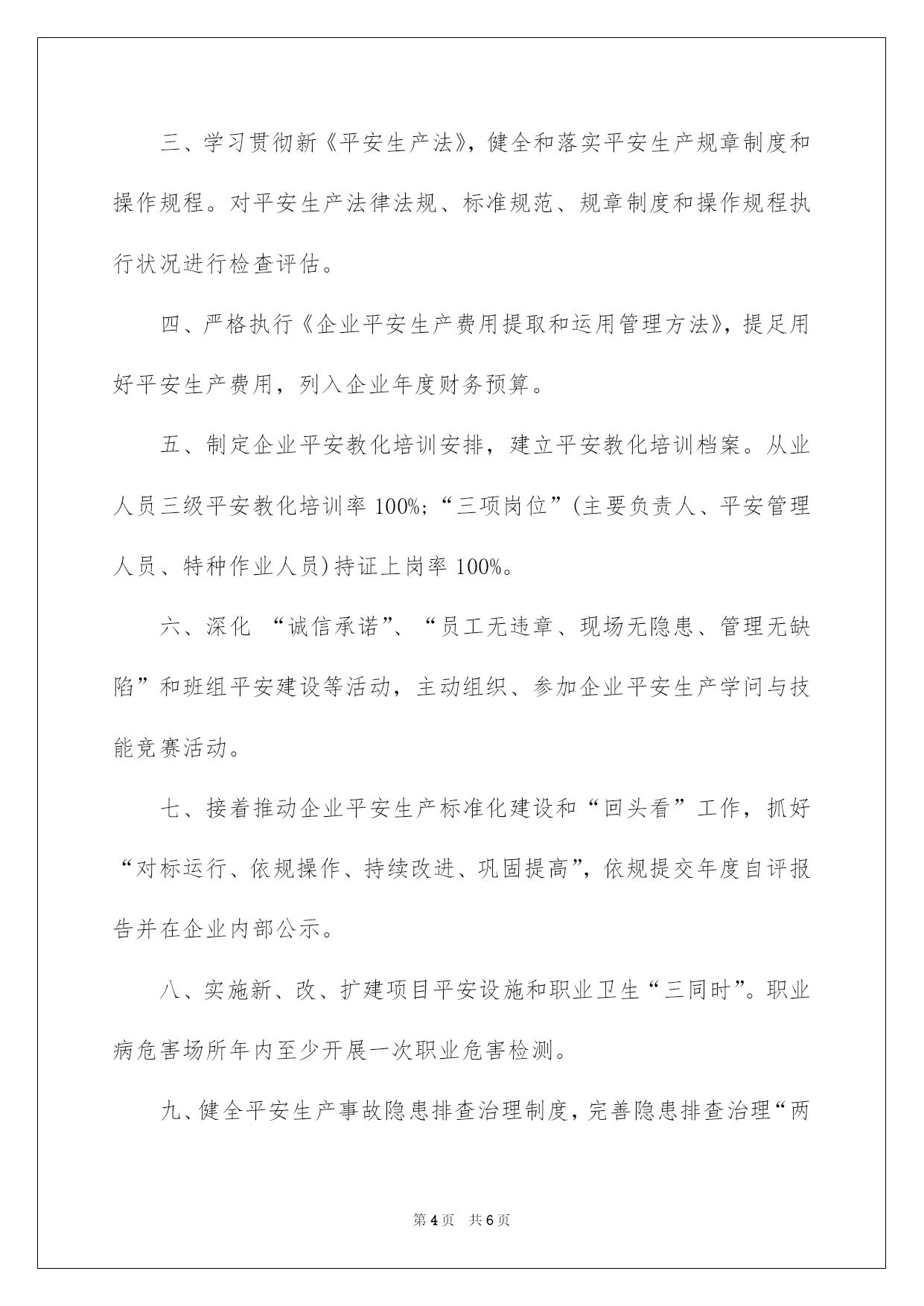 三、学习贯彻新《平安生产法》，健全和落实平安生产规章制度和操作规程。对平安生产法律法规、标准规范、规章制度和操作规程执行状况进行检查评估。

四、严格执行《企业平安生产费用提取和运用管理方法》，提足用好平安生产费用，列入企业年度财务预算。

五、制定企业平安教化培训安排，建立平安教化培训档案。从业人员三级平安教化培训率 100%；“三项岗位”(主要负责人、平安管理人员、特种作业人员)持证上岗率 100%。

六、深化 “诚信承诺”、“员工无违章、现场无隐患、管理无缺陷”和班组平安建设等活动，主动组织、参加企业平安生产学问与技能竞赛活动。

七、接着推动企业平安生产标准化建设和“回头看”工作，抓好“对标运行、依规操作、持续改进、巩固提高”，依规提交年度自评报告并在企业内部公示。

八、实施新、改、扩建项目平安设施和职业卫生“三同时”。职业病危害场所年内至少开展一次职业危害检测。

九、健全平安生产事故隐患排查治理制度，完善隐患排查治理“两

第 4 页　共 6 页